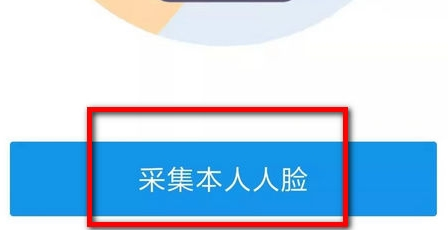 采集本人人脸